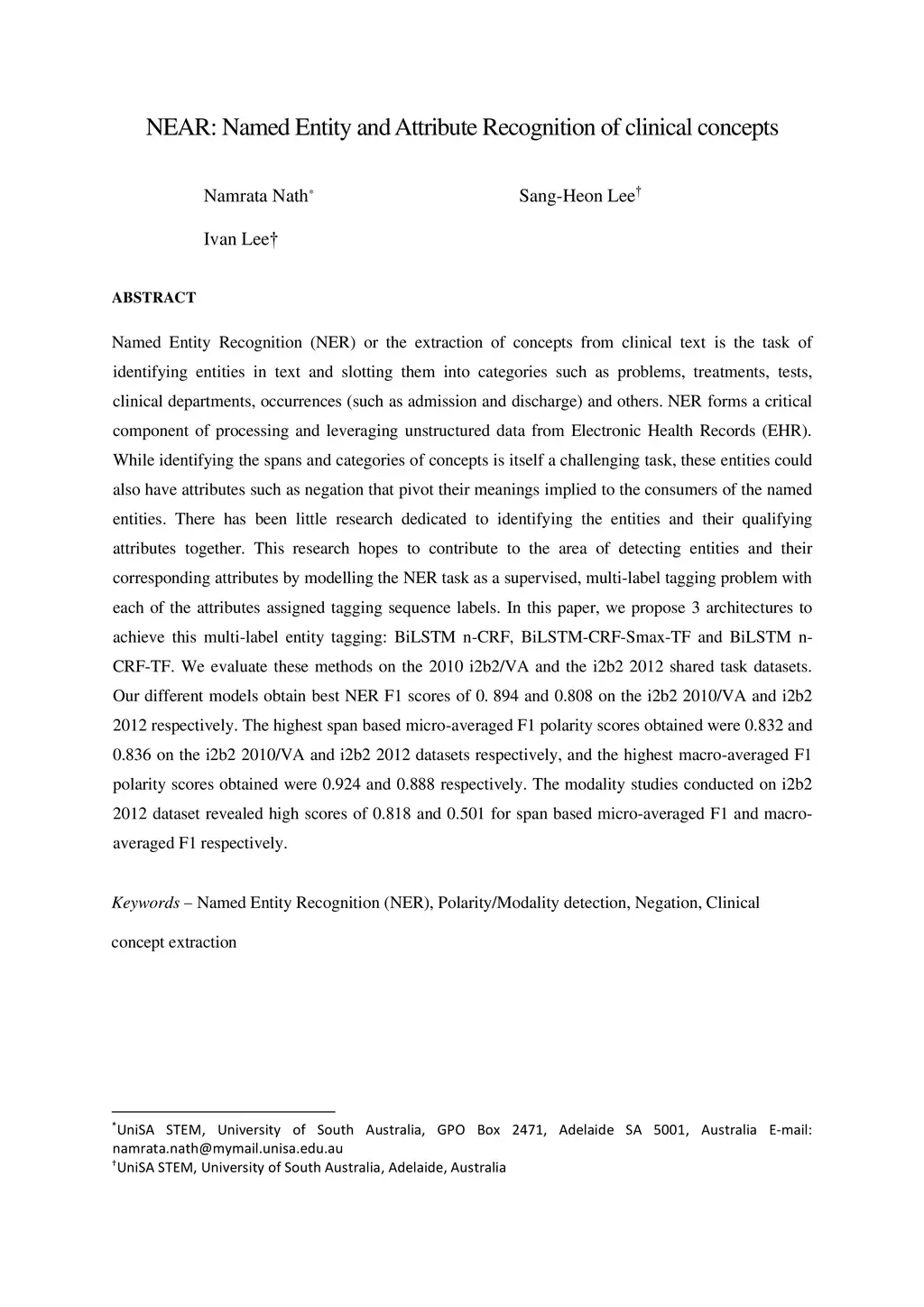 NEAR: Named Entity and Attribute Recognition of clinical concepts

Namrata Nath*

Sang-Heon Lee†

Ivan Lee†

ABSTRACT

Named Entity Recognition (NER) or the extraction of concepts from clinical text is the task of identifying entities in text and slotting them into categories such as problems, treatments, tests, clinical departments, occurrences (such as admission and discharge) and others. NER forms a critical component of processing and leveraging unstructured data from Electronic Health Records (EHR). While identifying the spans and categories of concepts is itself a challenging task, these entities could also have attributes such as negation that pivot their meanings implied to the consumers of the named entities. There has been little research dedicated to identifying the entities and their qualifying attributes together. This research hopes to contribute to the area of detecting entities and their corresponding attributes by modelling the NER task as a supervised, multi-label tagging problem with each of the attributes assigned tagging sequence labels. In this paper, we propose 3 architectures to achieve this multi-label entity tagging: BiLSTM n-CRF, BiLSTM-CRF-Smax-TF and BiLSTM n-CRF-TF. We evaluate these methods on the 2010 i2b2/VA and the i2b2 2012 shared task datasets. Our different models obtain best NER F1 scores of 0. 894 and 0.808 on the i2b2 2010/VA and i2b2 2012 respectively. The highest span based micro-averaged F1 polarity scores obtained were 0.832 and 0.836 on the i2b2 2010/VA and i2b2 2012 datasets respectively, and the highest macro-averaged F1 polarity scores obtained were 0.924 and 0.888 respectively. The modality studies conducted on i2b2 2012 dataset revealed high scores of 0.818 and 0.501 for span based micro-averaged F1 and macro-averaged F1 respectively.

Keywords – Named Entity Recognition (NER), Polarity/Modality detection, Negation, Clinical concept extraction

*UniSA STEM, University of South Australia, GPO Box 2471, Adelaide SA 5001, Australia E-mail: namrata.nath@mymail.unisa.edu.au
†UniSA STEM, University of South Australia, Adelaide, Australia